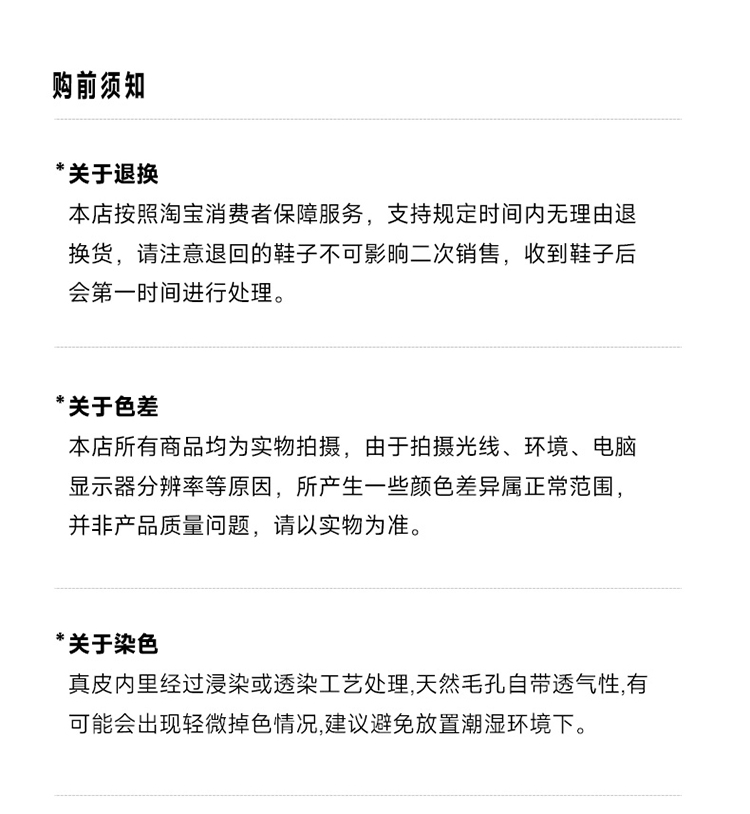 购前须知

*关于退换

本店按照淘宝消费者保障服务，支持规定时间内无理由退换货，请注意退回的鞋子不可影响二次销售，收到鞋子后会第一时间进行处理。

*关于色差

本店所有商品均为实物拍摄，由于拍摄光线、环境、电脑显示器分辨率等原因，所产生一些颜色差异属正常范围，并非产品质量问题，请以实物为准。

*关于染色

真皮内里经过浸染或透染工艺处理,天然毛孔自带透气性,有可能会出现轻微掉色情况,建议避免放置潮湿环境下。